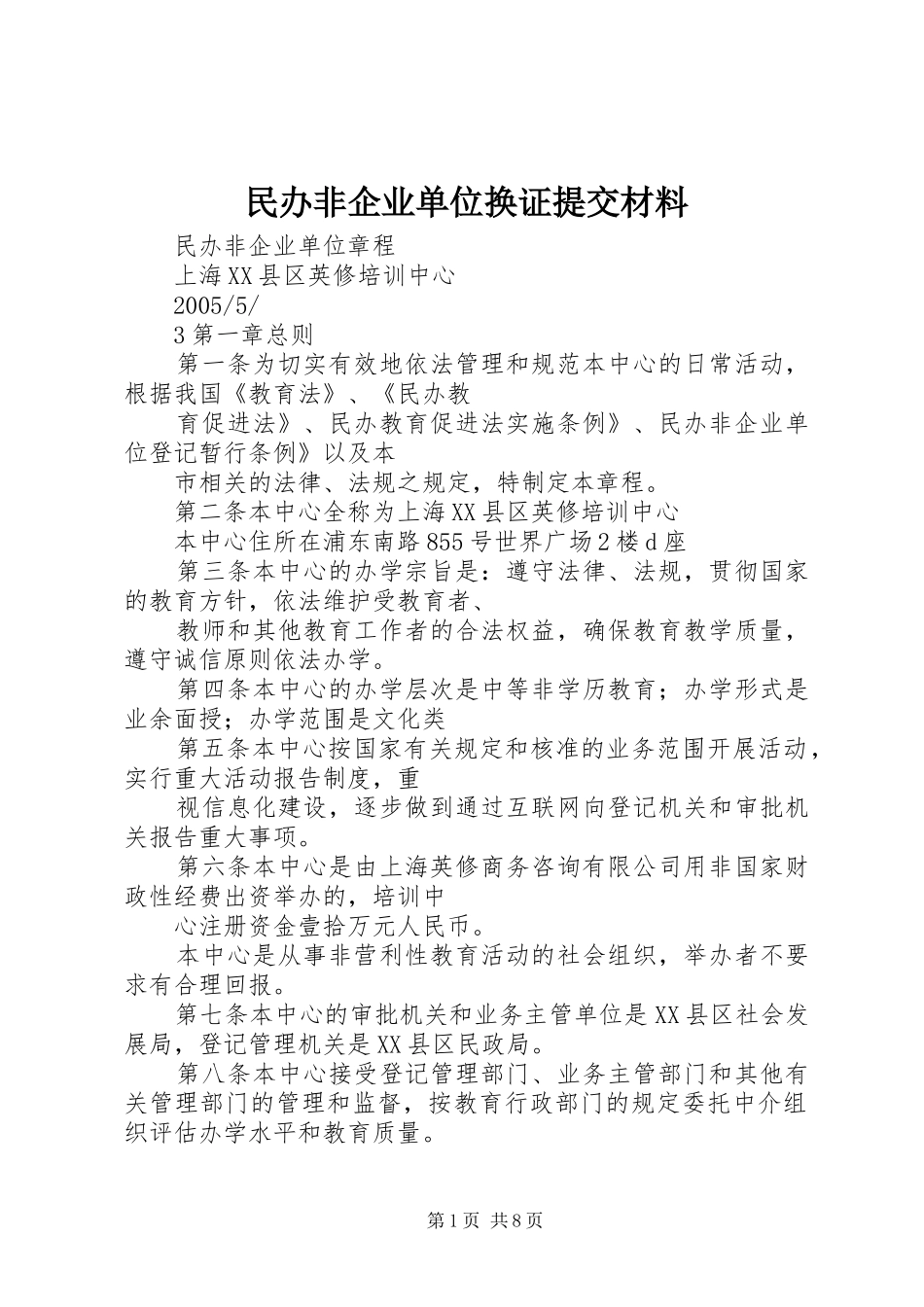 民办非企业单位换证提交材料

民办非企业单位章程

上海XX县区英修培训中心

2005/5/

3第一章总则

第一条为切实有效地依法管理和规范本中心的日常活动，根据我国《教育法》、《民办教

育促进法》、民办教育促进法实施条例》、民办非企业单位登记暂行条例》以及本

市相关的法律、法规之规定，特制定本章程。

第二条本中心全称为上海XX县区英修培训中心

本中心住所在浦东南路855号世界广场2楼d座

第三条本中心的办学宗旨是：遵守法律、法规，贯彻国家的教育方针，依法维护受教育者、

教师和其他教育工作者的合法权益，确保教育教学质量，遵守诚信原则依法办学。

第四条本中心的办学层次是中等非学历教育；办学形式是业余面授；办学范围是文化类

第五条本中心按国家有关规定和核准的业务范围开展活动，实行重大活动报告制度，重

视信息化建设，逐步做到通过互联网向登记机关和审批机关报告重大事项。

第六条本中心是由上海英修商务咨询有限公司用非国家财政性经费出资举办的，培训中

心注册资金壹拾万元人民币。

本中心是从事非营利性教育活动的社会组织，举办者不要求有合理回报。

第七条本中心的审批机关和业务主管单位是XX县区社会发展局，登记管理机关是XX县区民政局。

第八条本中心接受登记管理部门、业务主管部门和其他有关管理部门的管理和监督，按教育行政部门的规定委托中介组织评估办学水平和教育质量。

第1页 共8页